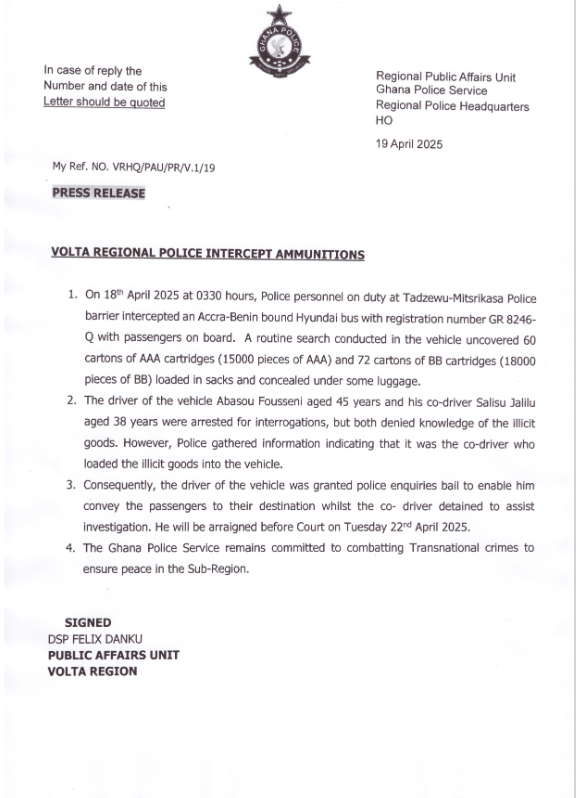 GHANA POLICE

In case of reply the
Number and date of this
Letter should be quoted

Regional Public Affairs Unit
Ghana Police Service
Regional Police Headquarters
HO

19 April 2025

My Ref. NO. VRHQ/PAU/PR/V.1/19

PRESS RELEASE

VOLTA REGIONAL POLICE INTERCEPT AMMUNITIONS

1. On 18$^{th}$ April 2025 at 0330 hours, Police personnel on duty at Tadzewu-Mitsrikasa Police barrier intercepted an Accra-Benin bound Hyundai bus with registration number GR 8246-Q with passengers on board. A routine search conducted in the vehicle uncovered 60 cartons of AAA cartridges (15000 pieces of AAA) and 72 cartons of BB cartridges (18000 pieces of BB) loaded in sacks and concealed under some luggage.

2. The driver of the vehicle Abasou Fousseni aged 45 years and his co-driver Salisu Jalilu aged 38 years were arrested for interrogations, but both denied knowledge of the illicit goods. However, Police gathered information indicating that it was the co-driver who loaded the illicit goods into the vehicle.

3. Consequently, the driver of the vehicle was granted police enquiries bail to enable him convey the passengers to their destination whilst the co- driver detained to assist investigation. He will be arraigned before Court on Tuesday 22$^{nd}$ April 2025.

4. The Ghana Police Service remains committed to combatting Transnational crimes to ensure peace in the Sub-Region.

SIGNED
DSP FELIX DANKU
PUBLIC AFFAIRS UNIT
VOLTA REGION